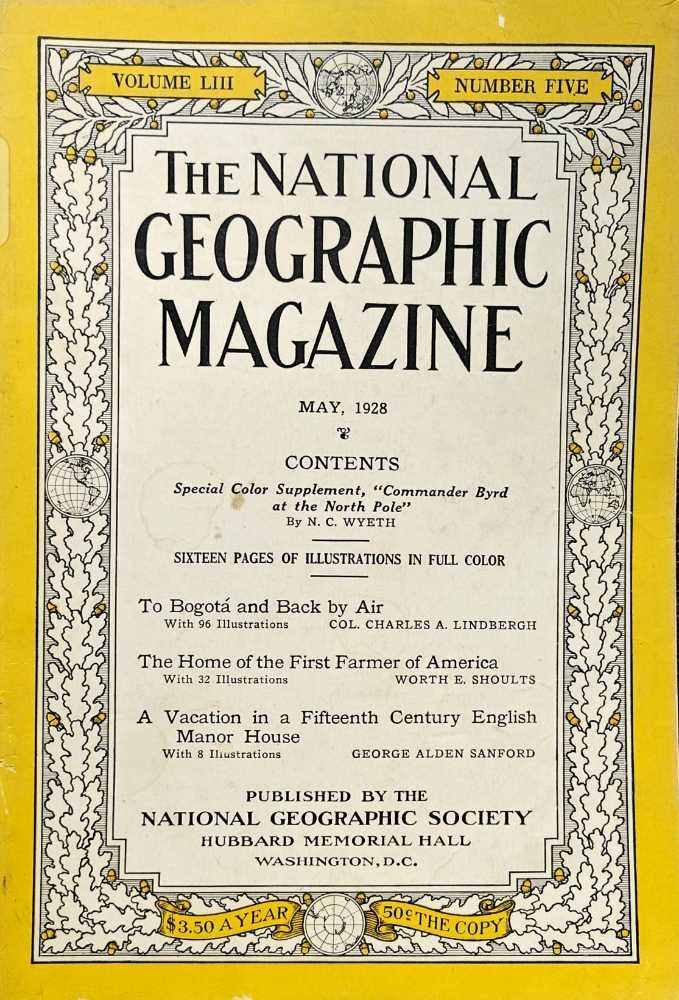 VOLUME LIII

NUMBER FIVE

THE NATIONAL GEOGRAPHIC MAGAZINE

MAY, 1928

CONTENTS

Special Color Supplement, "Commander Byrd at the North Pole"
By N. C. WYETH

SIXTEEN PAGES OF ILLUSTRATIONS IN FULL COLOR

To Bogotá and Back by Air
With 96 Illustrations COL. CHARLES A. LINDBERGH

The Home of the First Farmer of America
With 32 Illustrations WORTH E. SHOULTS

A Vacation in a Fifteenth Century English Manor House
With 8 Illustrations GEORGE ALDEN SANFORD

PUBLISHED BY THE
NATIONAL GEOGRAPHIC SOCIETY
HUBBARD MEMORIAL HALL
WASHINGTON, D.C.

$3.50 A YEAR

50¢ THE COPY